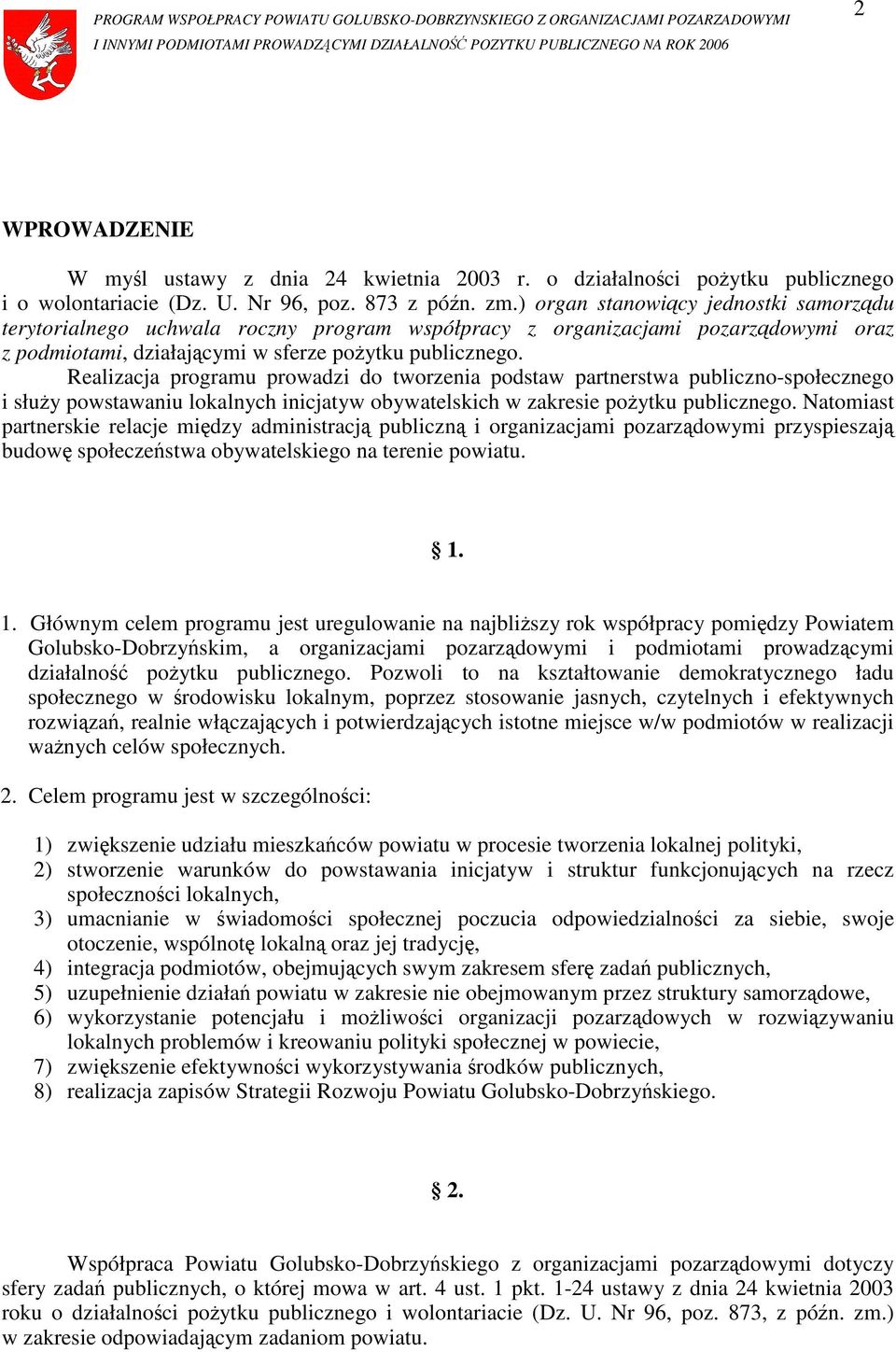 PROGRAM WSPÓŁPRACY POWIATU GOLUBSKO-DOBRZYNSKIEGO Z ORGANIZACJAMI POZARZADOWYMI I INNYMI PODMIOTAMI PROWADZĄCYMI DZIAŁALNOŚĆ POZYTKU PUBLICZNEGO NA ROK 2006

2

WPROWADZENIE

W myśl ustawy z dnia 24 kwietnia 2003 r. o działalności pożytku publicznego i o wolontariacie (Dz. U. Nr 96, poz. 873 z późn. zm.) organ stanowiący jednostki samorządu terytorialnego uchwala roczny program współpracy z organizacjami pozarządowymi oraz z podmiotami, działającymi w sferze pożytku publicznego.

Realizacja programu prowadzi do tworzenia podstaw partnerstwa publiczno-społecznego i służy powstawaniu lokalnych inicjatyw obywatelskich w zakresie pożytku publicznego. Natomiast partnerskie relacje między administracją publiczną i organizacjami pozarządowymi przyspieszają budowę społeczeństwa obywatelskiego na terenie powiatu.

§ 1.

1. Głównym celem programu jest uregulowanie na najbliższy rok współpracy pomiędzy Powiatem Golubsko-Dobrzyńskim, a organizacjami pozarządowymi i podmiotami prowadzącymi działalność pożytku publicznego. Pozwoli to na kształtowanie demokratycznego ładu społecznego w środowisku lokalnym, poprzez stosowanie jasnych, czytelnych i efektywnych rozwiązań, realnie włączających i potwierdzających istotne miejsce w/w podmiotów w realizacji ważnych celów społecznych.

2. Celem programu jest w szczególności:

1) zwiększenie udziału mieszkańców powiatu w procesie tworzenia lokalnej polityki,
2) stworzenie warunków do powstawania inicjatyw i struktur funkcjonujących na rzecz społeczności lokalnych,
3) umacnianie w świadomości społecznej poczucia odpowiedzialności za siebie, swoje otoczenie, wspólnotę lokalną oraz jej tradycję,
4) integracja podmiotów, obejmujących swym zakresem sferę zadań publicznych,
5) uzupełnienie działań powiatu w zakresie nie obejmowanym przez struktury samorządowe,
6) wykorzystanie potencjału i możliwości organizacji pozarządowych w rozwiązywaniu lokalnych problemów i kreowaniu polityki społecznej w powiecie,
7) zwiększenie efektywności wykorzystywania środków publicznych,
8) realizacja zapisów Strategii Rozwoju Powiatu Golubsko-Dobrzyńskiego.

§ 2.

Współpraca Powiatu Golubsko-Dobrzyńskiego z organizacjami pozarządowymi dotyczy sfery zadań publicznych, o której mowa w art. 4 ust. 1 pkt. 1-24 ustawy z dnia 24 kwietnia 2003 roku o działalności pożytku publicznego i wolontariacie (Dz. U. Nr 96, poz. 873, z późn. zm.) w zakresie odpowiadającym zadaniom powiatu.